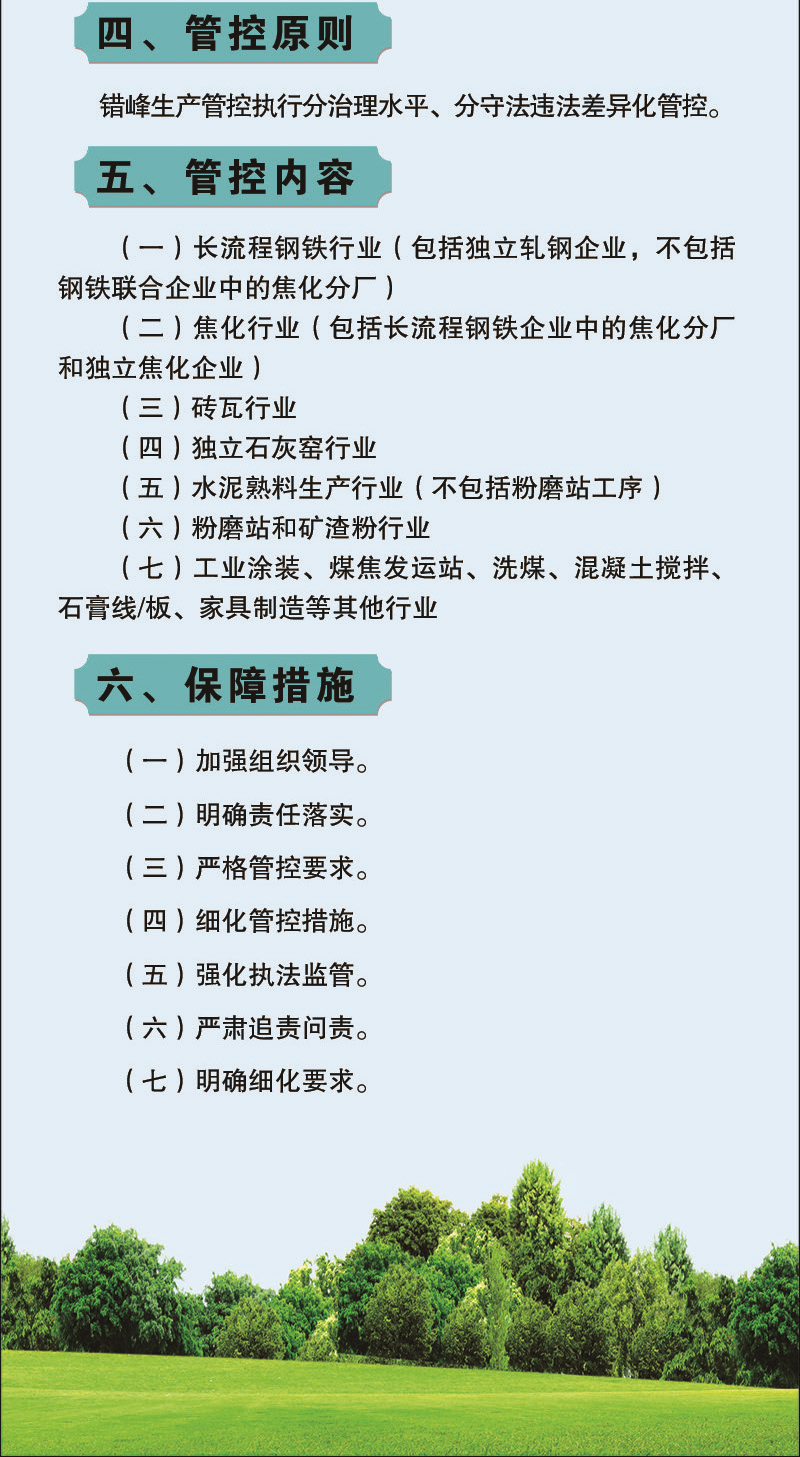 四、管控原则

错峰生产管控执行分治理水平、分守法违法差异化管控。

五、管控内容

（一）长流程钢铁行业（包括独立轧钢企业，不包括钢铁联合企业中的焦化分厂）

（二）焦化行业（包括长流程钢铁企业中的焦化分厂和独立焦化企业）

（三）砖瓦行业

（四）独立石灰窑行业

（五）水泥熟料生产行业（不包括粉磨站工序）

（六）粉磨站和矿渣粉行业

（七）工业涂装、煤焦发运站、洗煤、混凝土搅拌、石膏线/板、家具制造等其他行业

六、保障措施

（一）加强组织领导。

（二）明确责任落实。

（三）严格管控要求。

（四）细化管控措施。

（五）强化执法监管。

（六）严肃追责问责。

（七）明确细化要求。